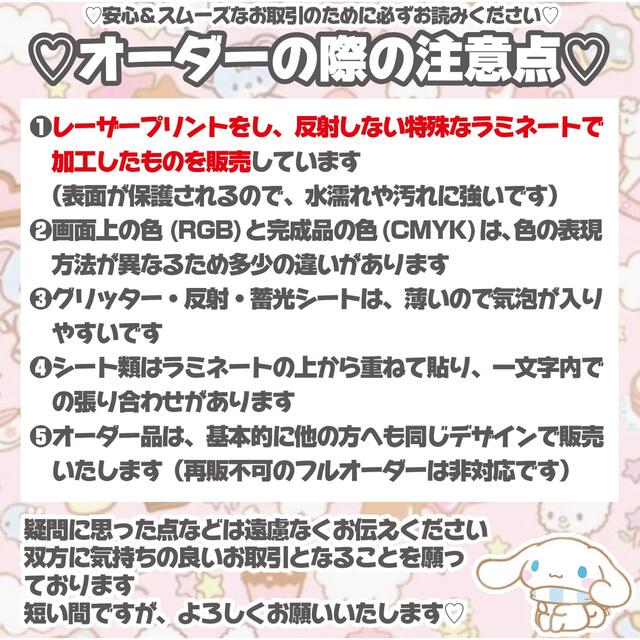 ♡安心＆スムーズなお取引のために必ずお読みください♡

♡オーダーの際の注意点♡

❶レーザープリントをし、反射しない特殊なラミネートで加工したものを販売しています
（表面が保護されるので、水濡れや汚れに強いです）

❷画面上の色（RGB）と完成品の色（CMYK）は、色の表現方法が異なるため多少の違いがあります

❸グリッター・反射・蓄光シートは、薄いので気泡が入りやすいです

❹シート類はラミネートの上から重ねて貼り、一文字内での張り合わせがあります

❺オーダー品は、基本的に他の方へも同じデザインで販売いたします（再販不可のフルオーダーは非対応です）

疑問に思った点などは遠慮なくお伝えください
双方に気持ちの良いお取引となることを願っております
短い間ですが、よろしくお願いいたします♡